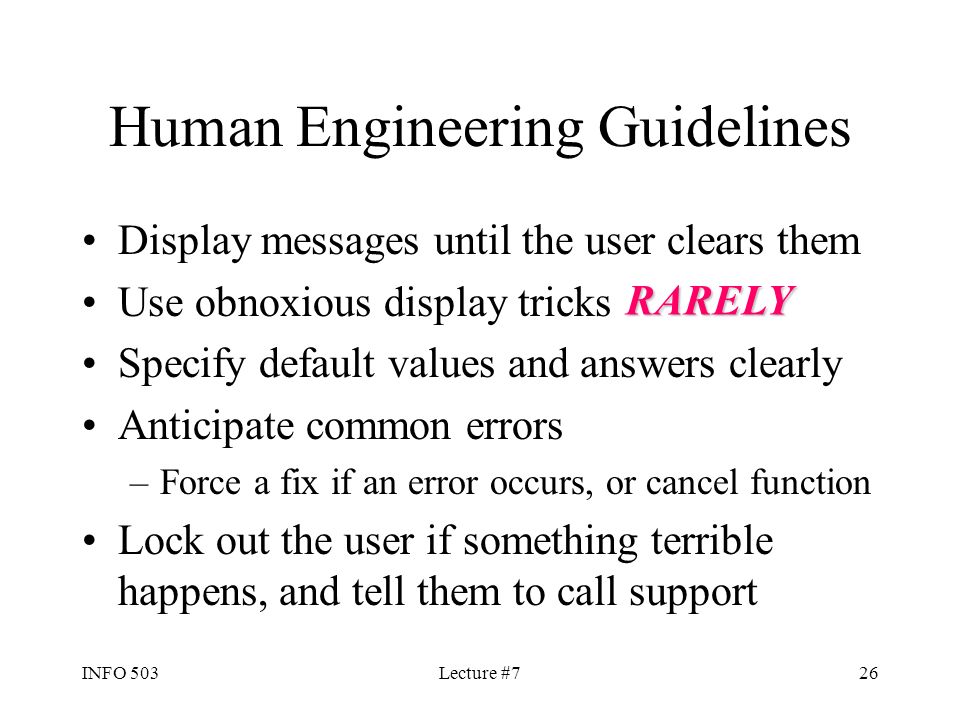 Human Engineering Guidelines

• Display messages until the user clears them
• Use obnoxious display tricks RARELY
• Specify default values and answers clearly
• Anticipate common errors
– Force a fix if an error occurs, or cancel function
• Lock out the user if something terrible happens, and tell them to call support

INFO 503 Lecture #7 26